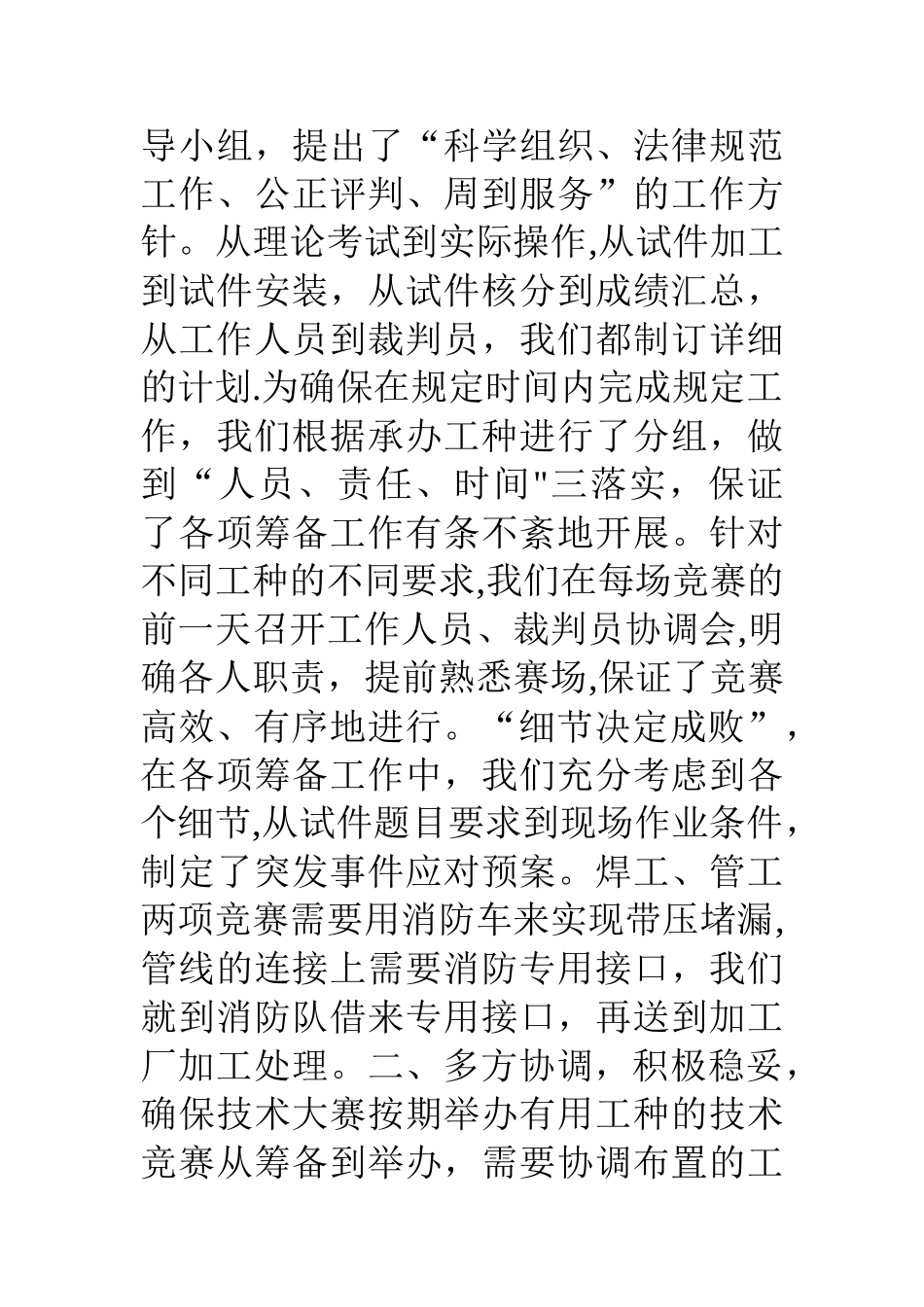 导小组，提出了“科学组织、法律规范工作、公正评判、周到服务”的工作方针。从理论考试到实际操作,从试件加工到试件安装，从试件核分到成绩汇总，从工作人员到裁判员，我们都制订详细的计划.为确保在规定时间内完成规定工作，我们根据承办工种进行了分组，做到“人员、责任、时间"三落实，保证了各项筹备工作有条不紊地开展。针对不同工种的不同要求,我们在每场竞赛的前一天召开工作人员、裁判员协调会,明确各人职责，提前熟悉赛场,保证了竞赛高效、有序地进行。“细节决定成败”，在各项筹备工作中，我们充分考虑到各个细节,从试件题目要求到现场作业条件，制定了突发事件应对预案。焊工、管工两项竞赛需要用消防车来实现带压堵漏,管线的连接上需要消防专用接口，我们就到消防队借来专用接口，再送到加工厂加工处理。二、多方协调，积极稳妥，确保技术大赛按期举办有用工种的技术竞赛从筹备到举办，需要协调布置的工